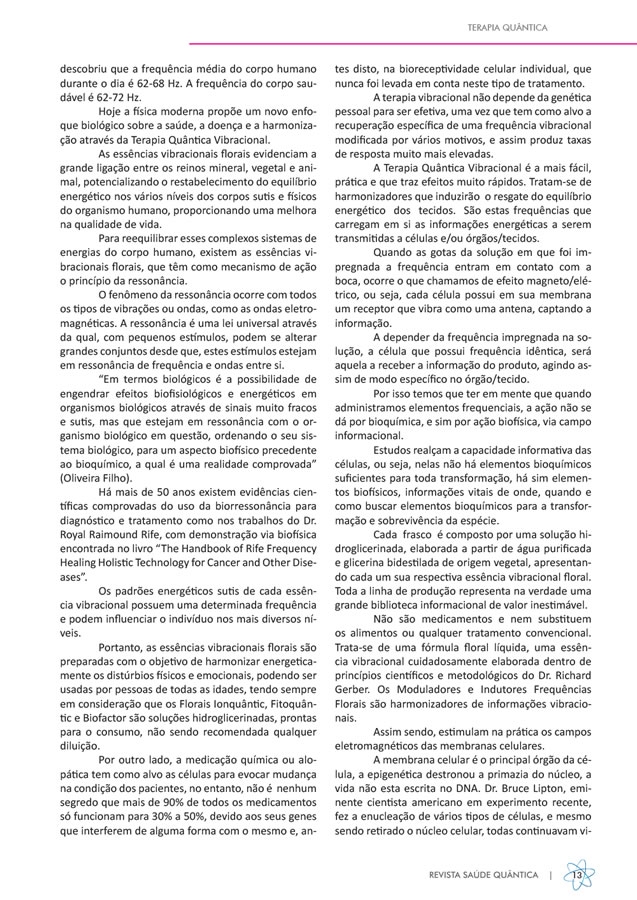 TERAPIA QUÂNTICA

descobriu que a frequência média do corpo humano durante o dia é 62-68 Hz. A frequência do corpo saudável é 62-72 Hz.

Hoje a física moderna propõe um novo enfoque biológico sobre a saúde, a doença e a harmonização através da Terapia Quântica Vibracional.

As essências vibracionais florais evidenciam a grande ligação entre os reinos mineral, vegetal e animal, potencializando o restabelecimento do equilíbrio energético nos vários níveis dos corpos sutis e físicos do organismo humano, proporcionando uma melhora na qualidade de vida.

Para reequilibrar esses complexos sistemas de energias do corpo humano, existem as essências vibracionais florais, que têm como mecanismo de ação o princípio da ressonância.

O fenômeno da ressonância ocorre com todos os tipos de vibrações ou ondas, como as ondas eletromagnéticas. A ressonância é uma lei universal através da qual, com pequenos estímulos, podem se alterar grandes conjuntos desde que, estes estímulos estejam em ressonância de frequência e ondas entre si.

"Em termos biológicos é a possibilidade de engendrar efeitos biofisiológicos e energéticos em organismos biológicos através de sinais muito fracos e sutis, mas que estejam em ressonância com o organismo biológico em questão, ordenando o seu sistema biológico, para um aspecto biofísico precedente ao bioquímico, a qual é uma realidade comprovada" (Oliveira Filho).

Há mais de 50 anos existem evidências científicas comprovadas do uso da biorressonância para diagnóstico e tratamento como nos trabalhos do Dr. Royal Raimound Rife, com demonstração via biofísica encontrada no livro "The Handbook of Rife Frequency Healing Holistic Technology for Cancer and Other Diseases".

Os padrões energéticos sutis de cada essência vibracional possuem uma determinada frequência e podem influenciar o indivíduo nos mais diversos níveis.

Portanto, as essências vibracionais florais são preparadas com o objetivo de harmonizar energeticamente os distúrbios físicos e emocionais, podendo ser usadas por pessoas de todas as idades, tendo sempre em consideração que os Florais Ionquântic, Fitoquântic e Biofactor são soluções hidroglicerinadas, prontas para o consumo, não sendo recomendada qualquer diluição.

Por outro lado, a medicação química ou alopática tem como alvo as células para evocar mudança na condição dos pacientes, no entanto, não é nenhum segredo que mais de 90% de todos os medicamentos só funcionam para 30% a 50%, devido aos seus genes que interferem de alguma forma com o mesmo e, antes disto, na bioreceptividade celular individual, que nunca foi levada em conta neste tipo de tratamento.

A terapia vibracional não depende da genética pessoal para ser efetiva, uma vez que tem como alvo a recuperação específica de uma frequência vibracional modificada por vários motivos, e assim produz taxas de resposta muito mais elevadas.

A Terapia Quântica Vibracional é a mais fácil, prática e que traz efeitos muito rápidos. Tratam-se de harmonizadores que induzirão o resgate do equilíbrio energético dos tecidos. São estas frequências que carregam em si as informações energéticas a serem transmitidas a células e/ou órgãos/tecidos.

Quando as gotas da solução em que foi impregnada a frequência entram em contato com a boca, ocorre o que chamamos de efeito magneto/elétrico, ou seja, cada célula possui em sua membrana um receptor que vibra como uma antena, captando a informação.

A depender da frequência impregnada na solução, a célula que possui frequência idêntica, será aquela a receber a informação do produto, agindo assim de modo específico no órgão/tecido.

Por isso temos que ter em mente que quando administramos elementos frequenciais, a ação não se dá por bioquímica, e sim por ação biofísica, via campo informacional.

Estudos realçam a capacidade informativa das células, ou seja, nelas não há elementos bioquímicos suficientes para toda transformação, há sim elementos biofísicos, informações vitais de onde, quando e como buscar elementos bioquímicos para a transformação e sobrevivência da espécie.

Cada frasco é composto por uma solução hidroglicerinada, elaborada a partir de água purificada e glicerina bidestilada de origem vegetal, apresentando cada um sua respectiva essência vibracional floral. Toda a linha de produção representa na verdade uma grande biblioteca informacional de valor inestimável.

Não são medicamentos e nem substituem os alimentos ou qualquer tratamento convencional. Trata-se de uma fórmula floral líquida, uma essência vibracional cuidadosamente elaborada dentro de princípios científicos e metodológicos do Dr. Richard Gerber. Os Moduladores e Indutores Frequências Florais são harmonizadores de informações vibracionais.

Assim sendo, estimulam na prática os campos eletromagnéticos das membranas celulares.

A membrana celular é o principal órgão da célula, a epigenética destronou a primazia do núcleo, a vida não esta escrita no DNA. Dr. Bruce Lipton, eminente cientista americano em experimento recente, fez a enucleação de vários tipos de células, e mesmo sendo retirado o núcleo celular, todas continuavam vi-

REVISTA SAÚDE QUÂNTICA | 13